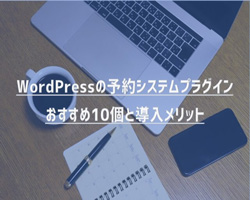 WordPressの予約システムプラグイン
おすすめ10個と導入メリット